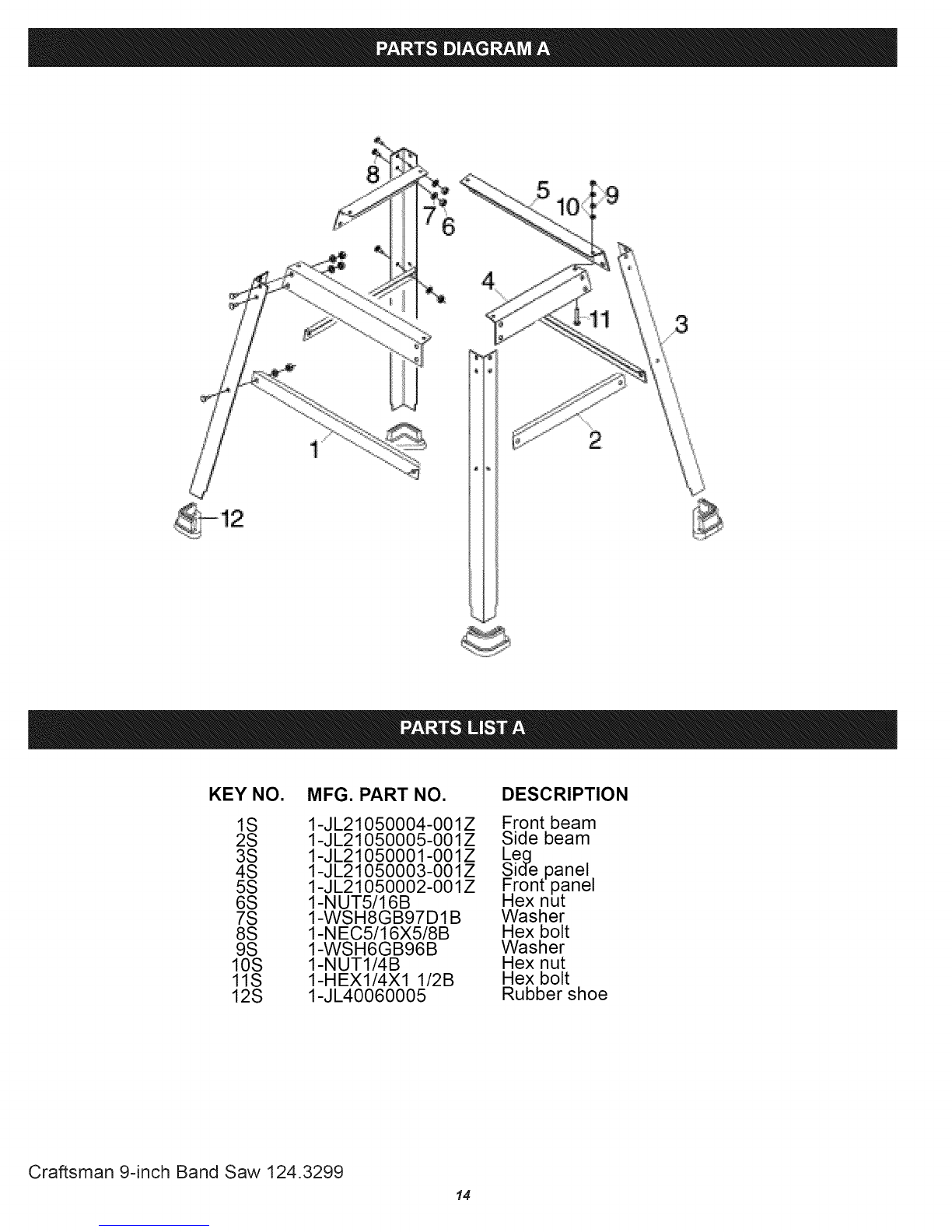 PARTS DIAGRAM A

8
7
6
5
10
9
4
11
3
1
2
12

PARTS LIST A

| KEY NO. | MFG. PART NO. | DESCRIPTION |
|---|---|---|
| 1S | 1-JL21050004-001Z | Front beam |
| 2S | 1-JL21050005-001Z | Side beam |
| 3S | 1-JL21050001-001Z | Leg |
| 4S | 1-JL21050003-001Z | Side panel |
| 5S | 1-JL21050002-001Z | Front panel |
| 6S | 1-NUT5/16B | Hex nut |
| 7S | 1-WSH8GB97D1B | Washer |
| 8S | 1-NEC5/16X5/8B | Hex bolt |
| 9S | 1-WSH6GB96B | Washer |
| 10S | 1-NUT1/4B | Hex nut |
| 11S | 1-HEX1/4X1 1/2B | Hex bolt |
| 12S | 1-JL40060005 | Rubber shoe |

Craftsman 9-inch Band Saw 124.3299

14